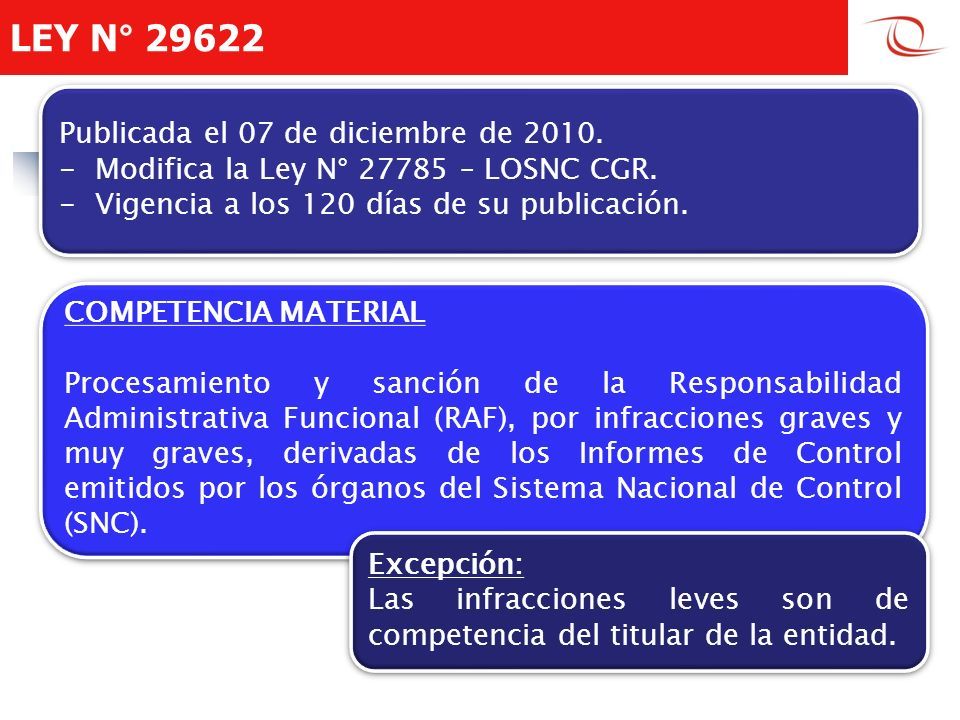 LEY N° 29622

Publicada el 07 de diciembre de 2010.
- Modifica la Ley N° 27785 – LOSNC CGR.
- Vigencia a los 120 días de su publicación.

COMPETENCIA MATERIAL

Procesamiento y sanción de la Responsabilidad Administrativa Funcional (RAF), por infracciones graves y muy graves, derivadas de los Informes de Control emitidos por los órganos del Sistema Nacional de Control (SNC).

Excepción:
Las infracciones leves son de competencia del titular de la entidad.